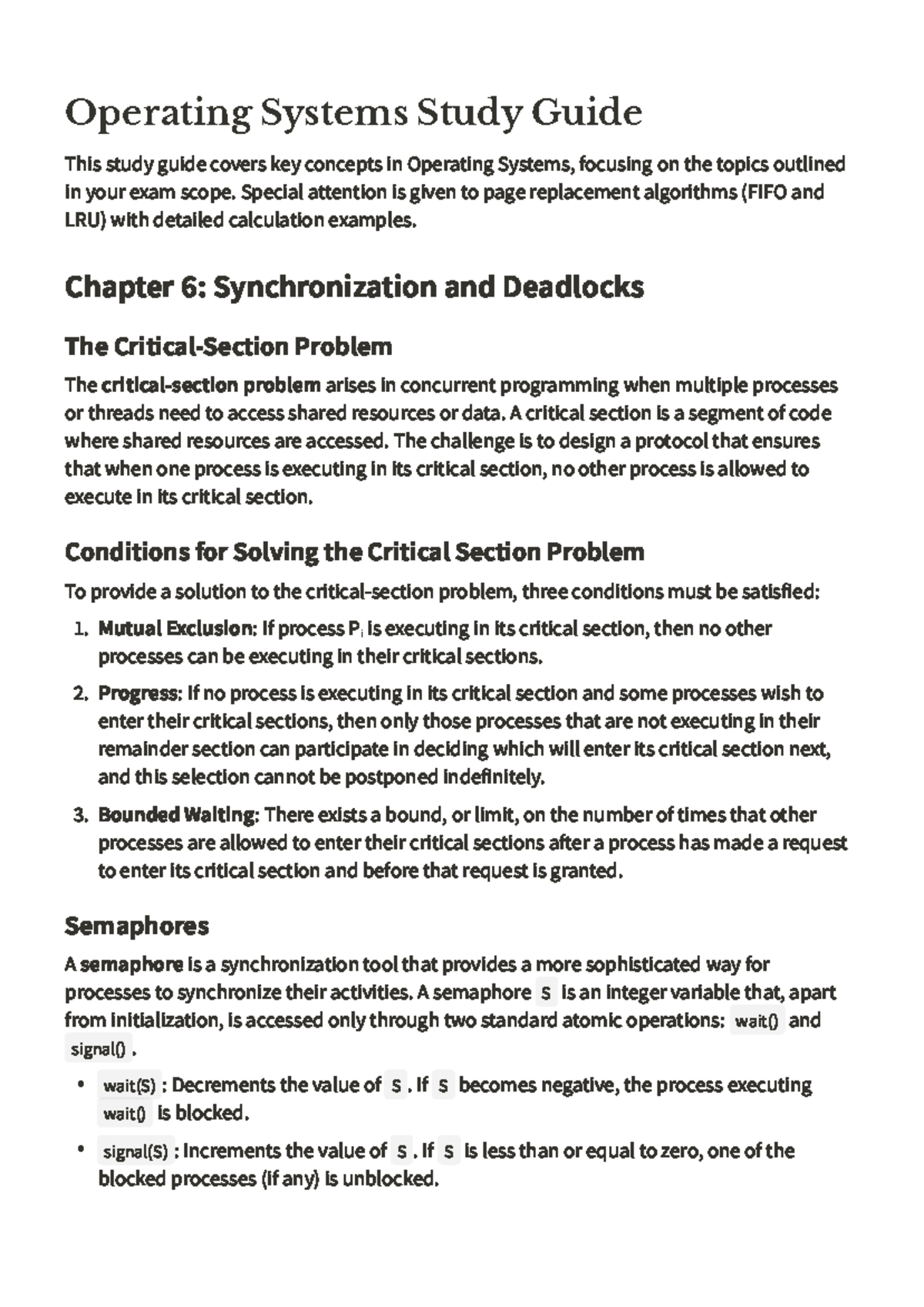 Operating Systems Study Guide

This study guide covers key concepts in Operating Systems, focusing on the topics outlined in your exam scope. Special attention is given to page replacement algorithms (FIFO and LRU) with detailed calculation examples.

Chapter 6: Synchronization and Deadlocks

The Critical-Section Problem

The critical-section problem arises in concurrent programming when multiple processes or threads need to access shared resources or data. A critical section is a segment of code where shared resources are accessed. The challenge is to design a protocol that ensures that when one process is executing in its critical section, no other process is allowed to execute in its critical section.

Conditions for Solving the Critical Section Problem

To provide a solution to the critical-section problem, three conditions must be satisfied:

1. Mutual Exclusion: If process $P_i$ is executing in its critical section, then no other processes can be executing in their critical sections.
2. Progress: If no process is executing in its critical section and some processes wish to enter their critical sections, then only those processes that are not executing in their remainder section can participate in deciding which will enter its critical section next, and this selection cannot be postponed indefinitely.
3. Bounded Waiting: There exists a bound, or limit, on the number of times that other processes are allowed to enter their critical sections after a process has made a request to enter its critical section and before that request is granted.

Semaphores

A semaphore is a synchronization tool that provides a more sophisticated way for processes to synchronize their activities. A semaphore S is an integer variable that, apart from initialization, is accessed only through two standard atomic operations: wait() and signal() .

• wait(S) : Decrements the value of S . If S becomes negative, the process executing wait() is blocked.
• signal(S) : Increments the value of S . If S is less than or equal to zero, one of the blocked processes (if any) is unblocked.